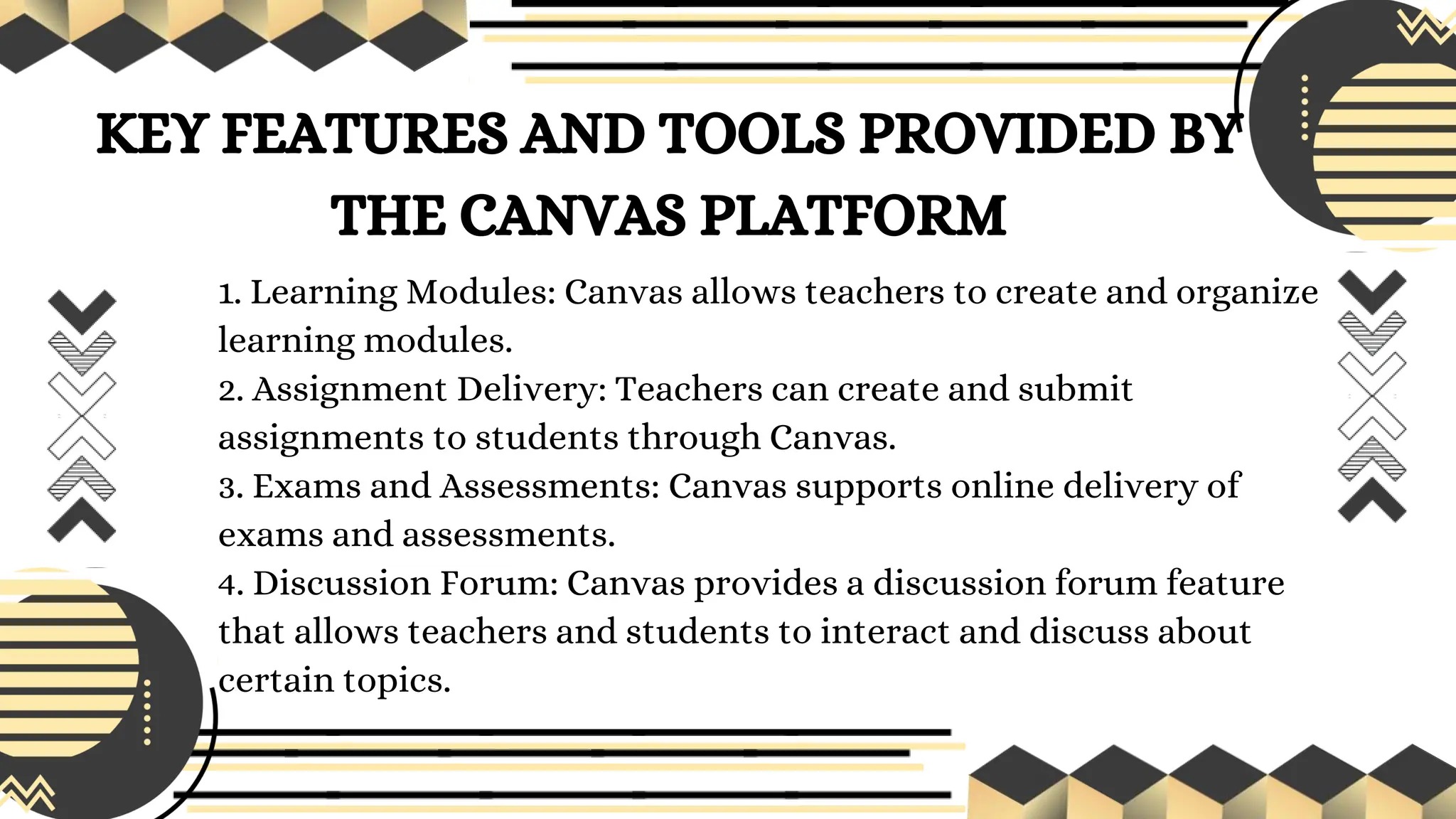 KEY FEATURES AND TOOLS PROVIDED BY THE CANVAS PLATFORM

1. Learning Modules: Canvas allows teachers to create and organize learning modules.
2. Assignment Delivery: Teachers can create and submit assignments to students through Canvas.
3. Exams and Assessments: Canvas supports online delivery of exams and assessments.
4. Discussion Forum: Canvas provides a discussion forum feature that allows teachers and students to interact and discuss about certain topics.